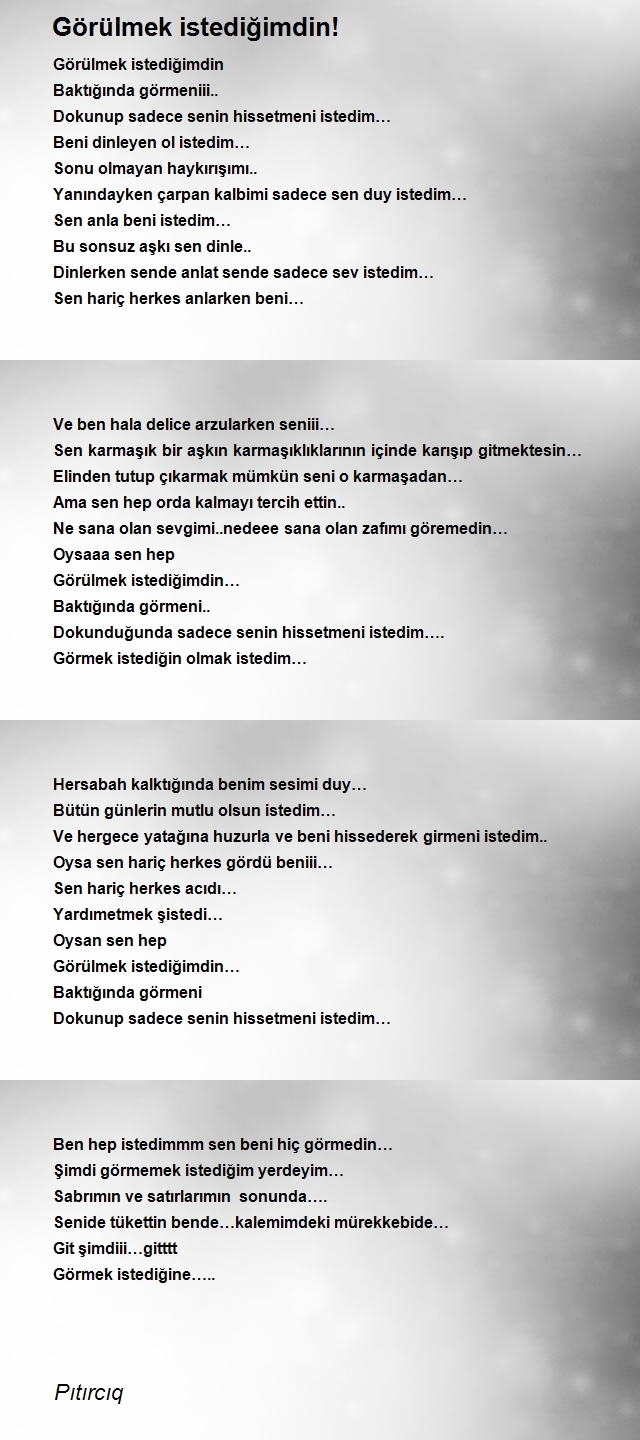 Görülmek istediğimdin!

Görülmek istediğimdin
Baktığında görmeniii..
Dokunup sadece senin hissetmeni istedim…
Beni dinleyen ol istedim…
Sonu olmayan haykırışımı..
Yanındayken çarpan kalbimi sadece sen duy istedim…
Sen anla beni istedim…
Bu sonsuz aşkı sen dinle..
Dinlerken sende anlat sende sadece sev istedim…
Sen hariç herkes anlarken beni…

Ve ben hala delice arzularken seniii…
Sen karmaşık bir aşkın karmaşıklıklarının içinde karışıp gitmektesin…
Elinden tutup çıkarmak mümkün seni o karmaşadan…
Ama sen hep orda kalmayı tercih ettin..
Ne sana olan sevgimi..nedeee sana olan zafımı göremedin…
Oysaaa sen hep
Görülmek istediğimdin…
Baktığında görmeni..
Dokunduğunda sadece senin hissetmeni istedim….
Görmek istediğin olmak istedim…

Hersabah kalktığında benim sesimi duy…
Bütün günlerin mutlu olsun istedim…
Ve hergece yatağına huzurla ve beni hissederek girmeni istedim..
Oysa sen hariç herkes gördü beniii…
Sen hariç herkes acıdı…
Yardımetmek şistedi…
Oysan sen hep
Görülmek istediğimdin…
Baktığında görmeni
Dokunup sadece senin hissetmeni istedim…

Ben hep istedimmm sen beni hiç görmedin…
Şimdi görmemek istediğim yerdeyim…
Sabrımın ve satırlarımın sonunda….
Senide tükettin bende…kalemimdeki mürekkebide…
Git şimdiii…gitttt
Görmek istediğine…..

Pıtırcıq